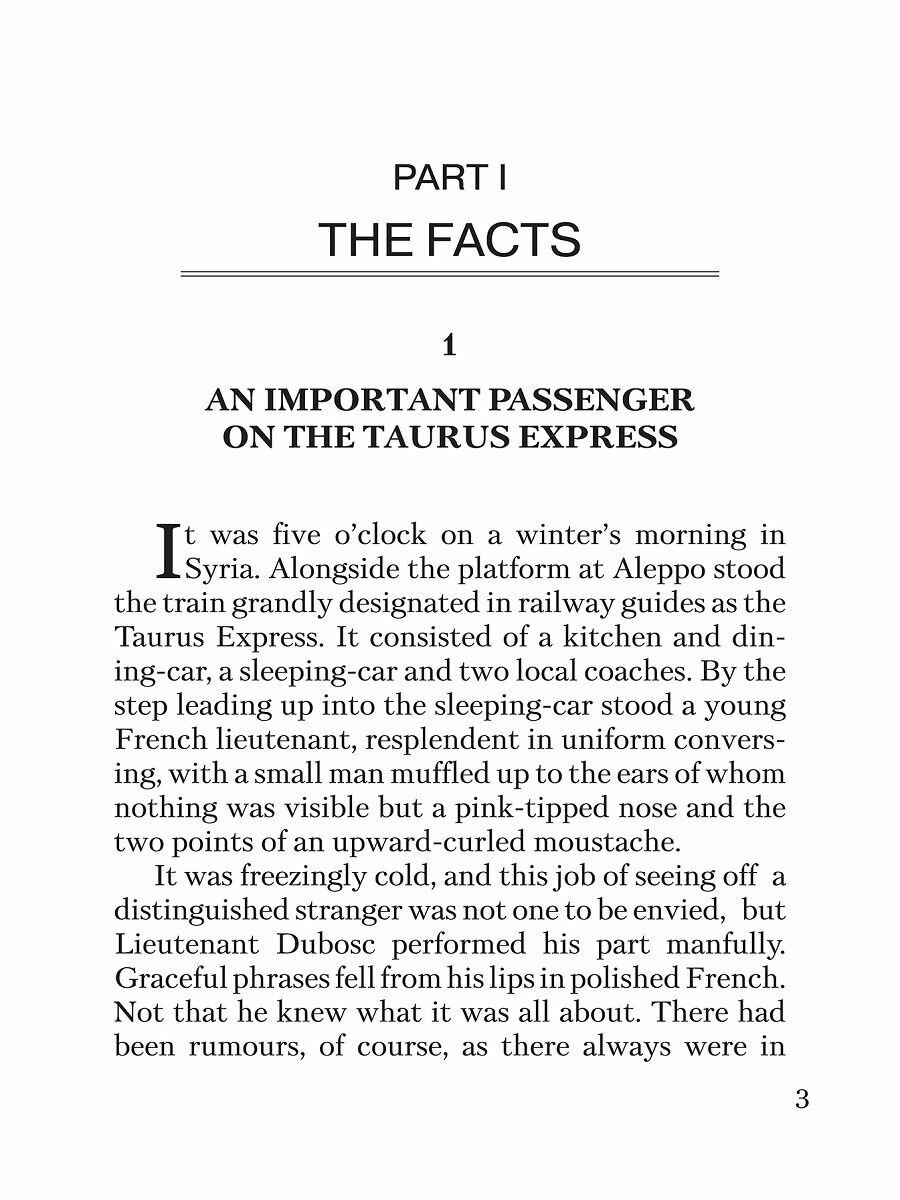 PART I

THE FACTS

1

AN IMPORTANT PASSENGER ON THE TAURUS EXPRESS

It was five o'clock on a winter's morning in Syria. Alongside the platform at Aleppo stood the train grandly designated in railway guides as the Taurus Express. It consisted of a kitchen and dining-car, a sleeping-car and two local coaches. By the step leading up into the sleeping-car stood a young French lieutenant, resplendent in uniform conversing, with a small man muffled up to the ears of whom nothing was visible but a pink-tipped nose and the two points of an upward-curled moustache.

It was freezingly cold, and this job of seeing off a distinguished stranger was not one to be envied, but Lieutenant Dubosc performed his part manfully. Graceful phrases fell from his lips in polished French. Not that he knew what it was all about. There had been rumours, of course, as there always were in

3